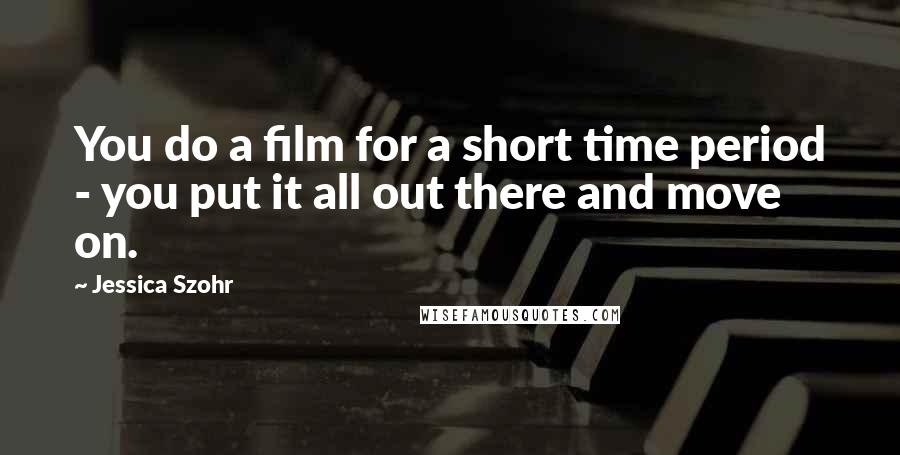 You do a film for a short time period - you put it all out there and move on.

~ Jessica Szohr

WISEFAMOUSQUOTES.COM